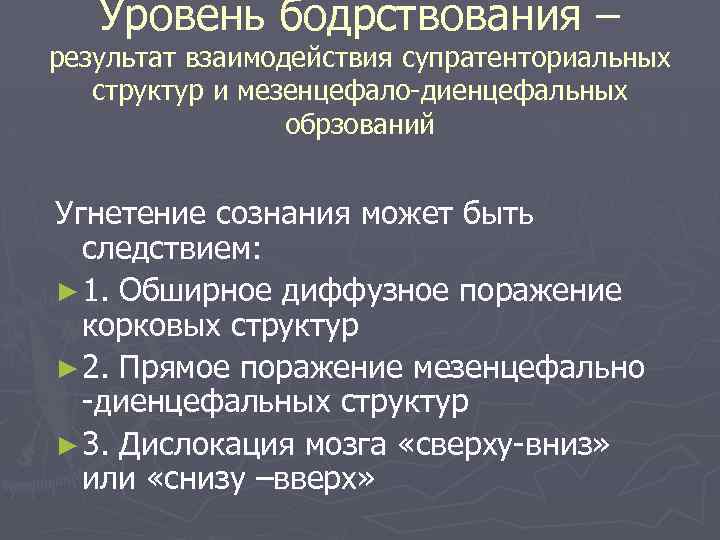 Уровень бодрствования – результат взаимодействия супратенториальных структур и мезенцефало-диенцефальных обрзований

Угнетение сознания может быть следствием:

►1. Обширное диффузное поражение корковых структур

►2. Прямое поражение мезенцефально -диенцефальных структур

►3. Дислокация мозга «сверху-вниз» или «снизу –вверх»